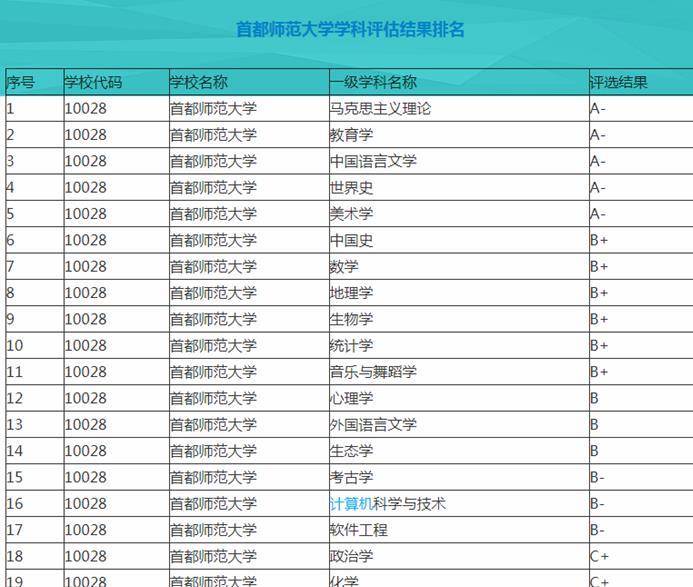 首都师范大学学科评估结果排名

| 序号 | 学校代码 | 学校名称 | 一级学科名称 | 评选结果 |
|---|---|---|---|---|
| 1 | 10028 | 首都师范大学 | 马克思主义理论 | A- |
| 2 | 10028 | 首都师范大学 | 教育学 | A- |
| 3 | 10028 | 首都师范大学 | 中国语言文学 | A- |
| 4 | 10028 | 首都师范大学 | 世界史 | A- |
| 5 | 10028 | 首都师范大学 | 美术学 | A- |
| 6 | 10028 | 首都师范大学 | 中国史 | B+ |
| 7 | 10028 | 首都师范大学 | 数学 | B+ |
| 8 | 10028 | 首都师范大学 | 地理学 | B+ |
| 9 | 10028 | 首都师范大学 | 生物学 | B+ |
| 10 | 10028 | 首都师范大学 | 统计学 | B+ |
| 11 | 10028 | 首都师范大学 | 音乐与舞蹈学 | B+ |
| 12 | 10028 | 首都师范大学 | 心理学 | B |
| 13 | 10028 | 首都师范大学 | 外国语言文学 | B |
| 14 | 10028 | 首都师范大学 | 生态学 | B |
| 15 | 10028 | 首都师范大学 | 考古学 | B- |
| 16 | 10028 | 首都师范大学 | 计算机科学与技术 | B- |
| 17 | 10028 | 首都师范大学 | 软件工程 | B- |
| 18 | 10028 | 首都师范大学 | 政治学 | C+ |
| 19 | 10028 | 首都师范大学 | 化学 | C+ |